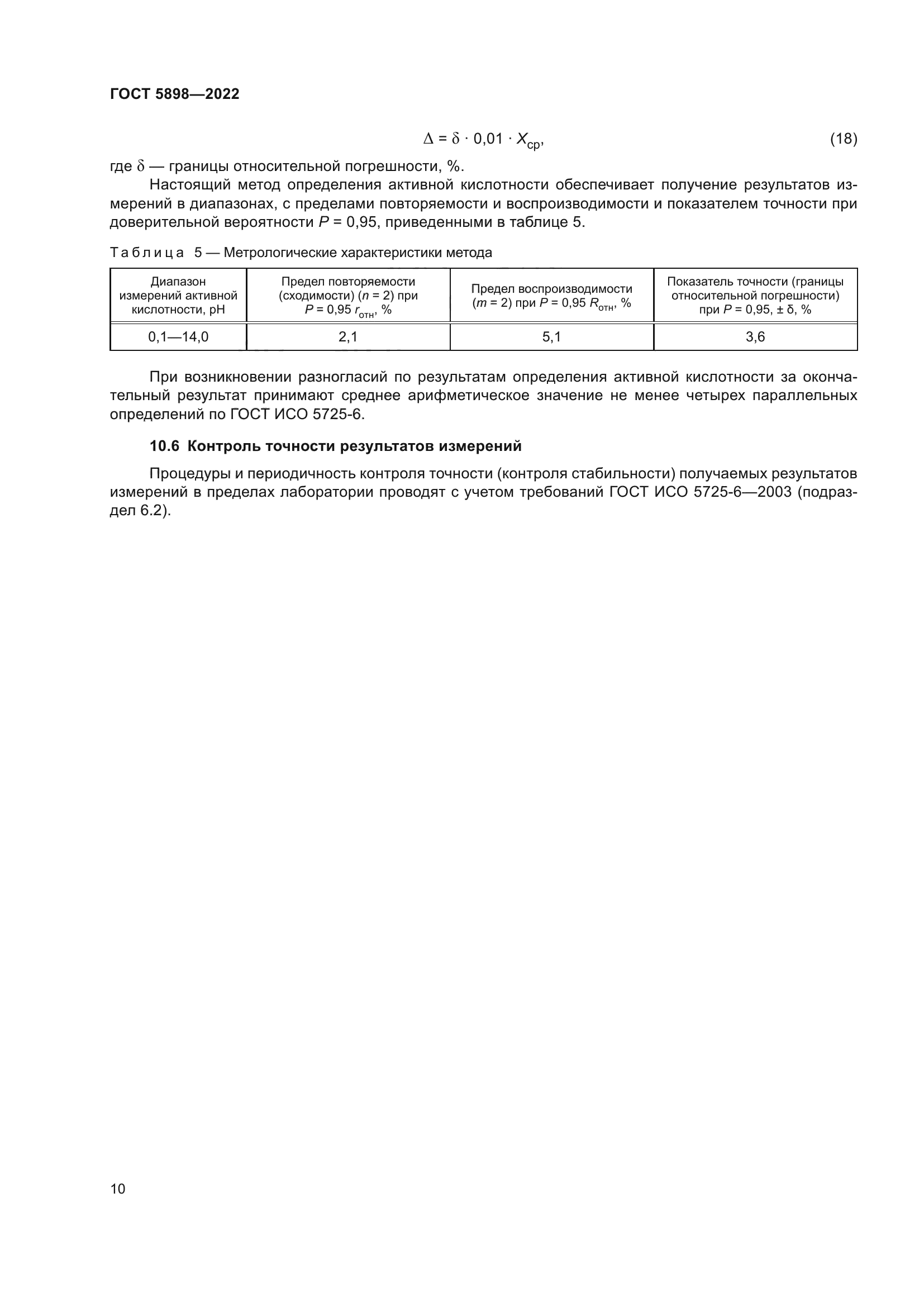 ГОСТ 5898—2022

$\Delta = \delta \cdot 0{,}01 \cdot X_{ср}$, (18)

где $\delta$ — границы относительной погрешности, %.

Настоящий метод определения активной кислотности обеспечивает получение результатов измерений в диапазонах, с пределами повторяемости и воспроизводимости и показателем точности при доверительной вероятности $P$ = 0,95, приведенными в таблице 5.

Таблица 5 — Метрологические характеристики метода

| Диапазон измерений активной кислотности, pH | Предел повторяемости (сходимости) ($n$ = 2) при $P$ = 0,95 $r_{отн}$, % | Предел воспроизводимости ($m$ = 2) при $P$ = 0,95 $R_{отн}$, % | Показатель точности (границы относительной погрешности) при $P$ = 0,95, ± δ, % |
|---|---|---|---|
| 0,1—14,0 | 2,1 | 5,1 | 3,6 |

При возникновении разногласий по результатам определения активной кислотности за окончательный результат принимают среднее арифметическое значение не менее четырех параллельных определений по ГОСТ ИСО 5725-6.

10.6 Контроль точности результатов измерений

Процедуры и периодичность контроля точности (контроля стабильности) получаемых результатов измерений в пределах лаборатории проводят с учетом требований ГОСТ ИСО 5725-6—2003 (подраздел 6.2).

10